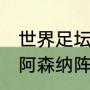 世界足坛
阿森纳阵